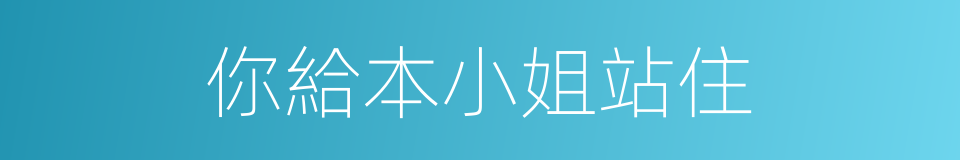 你給本小姐站住